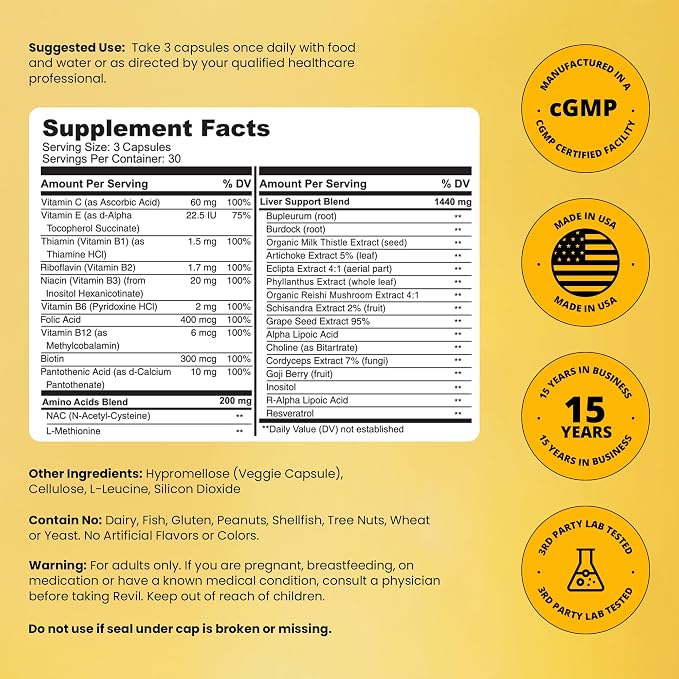 Suggested Use: Take 3 capsules once daily with food and water or as directed by your qualified healthcare professional.

Supplement Facts
Serving Size: 3 Capsules
Servings Per Container: 30

| Amount Per Serving | | % DV |
|---|---|---|
| Vitamin C (as Ascorbic Acid) | 60 mg | 100% |
| Vitamin E (as d-Alpha Tocopherol Succinate) | 22.5 IU | 75% |
| Thiamin (Vitamin B1) (as Thiamine HCl) | 1.5 mg | 100% |
| Riboflavin (Vitamin B2) | 1.7 mg | 100% |
| Niacin (Vitamin B3) (from Inositol Hexanicotinate) | 20 mg | 100% |
| Vitamin B6 (Pyridoxine HCl) | 2 mg | 100% |
| Folic Acid | 400 mcg | 100% |
| Vitamin B12 (as Methylcobalamin) | 6 mcg | 100% |
| Biotin | 300 mcg | 100% |
| Pantothenic Acid (as d-Calcium Pantothenate) | 10 mg | 100% |
| Amino Acids Blend | 200 mg | |
| NAC (N-Acetyl-Cysteine) | | ** |
| L-Methionine | | ** |

| Amount Per Serving | % DV |
|---|---|
| Liver Support Blend | 1440 mg |
| Bupleurum (root) | ** |
| Burdock (root) | ** |
| Organic Milk Thistle Extract (seed) | ** |
| Artichoke Extract 5% (leaf) | ** |
| Eclipta Extract 4:1 (aerial part) | ** |
| Phyllanthus Extract (whole leaf) | ** |
| Organic Reishi Mushroom Extract 4:1 | ** |
| Schisandra Extract 2% (fruit) | ** |
| Grape Seed Extract 95% | ** |
| Alpha Lipoic Acid | ** |
| Choline (as Bitartrate) | ** |
| Cordyceps Extract 7% (fungi) | ** |
| Goji Berry (fruit) | ** |
| Inositol | ** |
| R-Alpha Lipoic Acid | ** |
| Resveratrol | ** |

**Daily Value (DV) not established

Other Ingredients: Hypromellose (Veggie Capsule), Cellulose, L-Leucine, Silicon Dioxide

Contain No: Dairy, Fish, Gluten, Peanuts, Shellfish, Tree Nuts, Wheat or Yeast. No Artificial Flavors or Colors.

Warning: For adults only. If you are pregnant, breastfeeding, on medication or have a known medical condition, consult a physician before taking Revil. Keep out of reach of children.

Do not use if seal under cap is broken or missing.

MANUFACTURED IN A
cGMP
CGMP CERTIFIED FACILITY

MADE IN USA
MADE IN USA

15 YEARS IN BUSINESS
15
YEARS
15 YEARS IN BUSINESS

3RD PARTY LAB TESTED
3RD PARTY LAB TESTED